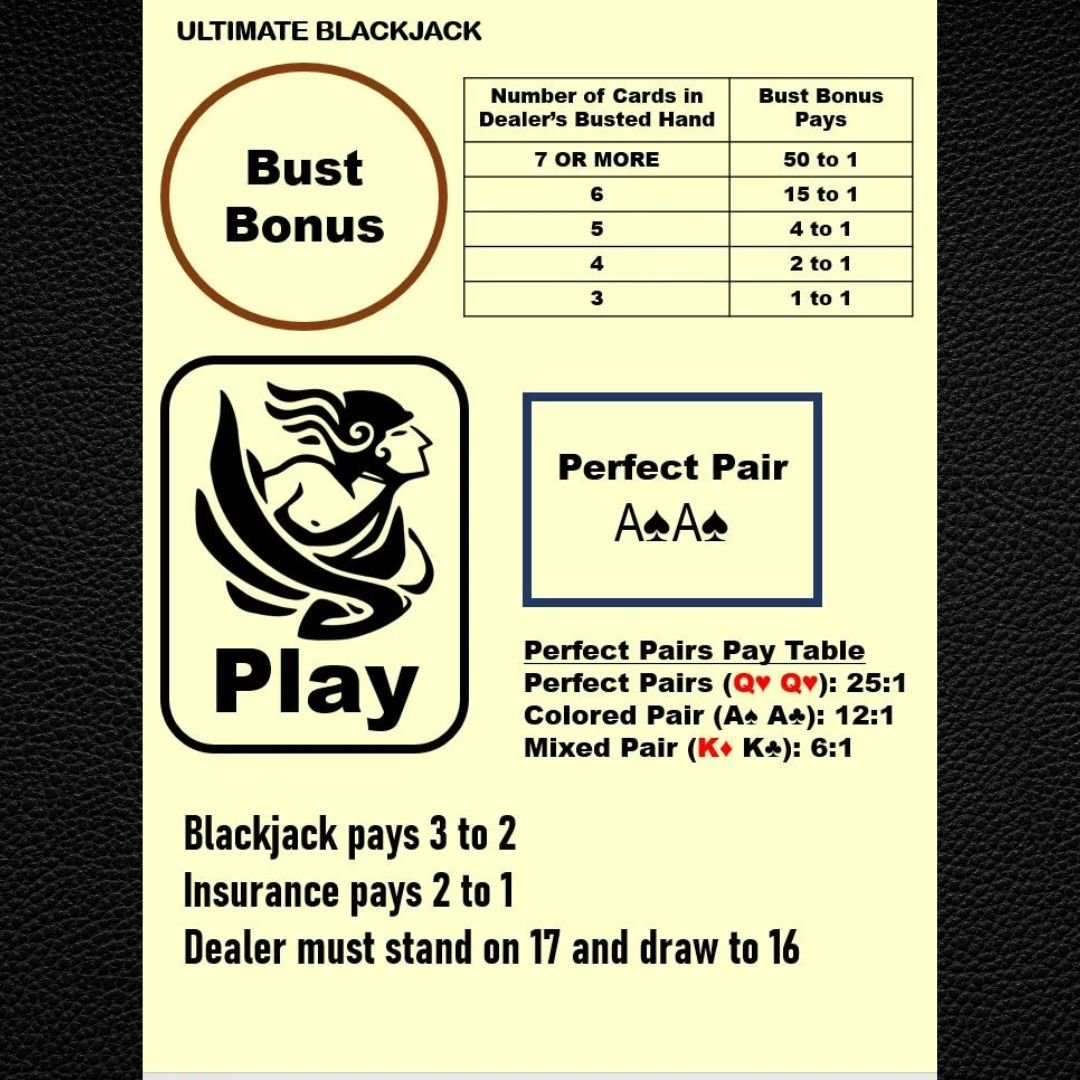 ULTIMATE BLACKJACK

Bust Bonus

| Number of Cards in Dealer's Busted Hand | Bust Bonus Pays |
|---|---|
| 7 OR MORE | 50 to 1 |
| 6 | 15 to 1 |
| 5 | 4 to 1 |
| 4 | 2 to 1 |
| 3 | 1 to 1 |

Play

Perfect Pair
A♠A♠

Perfect Pairs Pay Table
Perfect Pairs (Q♥ Q♥): 25:1
Colored Pair (A♠ A♣): 12:1
Mixed Pair (K♦ K♣): 6:1

Blackjack pays 3 to 2
Insurance pays 2 to 1
Dealer must stand on 17 and draw to 16